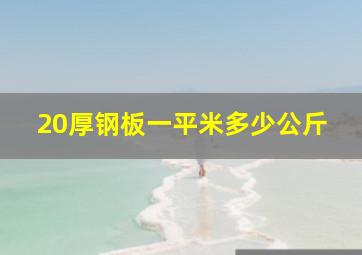 20厚钢板一平米多少公斤